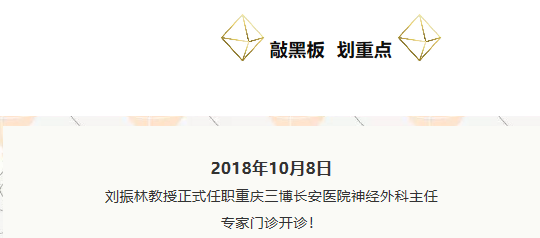 敲黑板 划重点

2018年10月8日

刘振林教授正式任职重庆三博长安医院神经外科主任

专家门诊开诊！